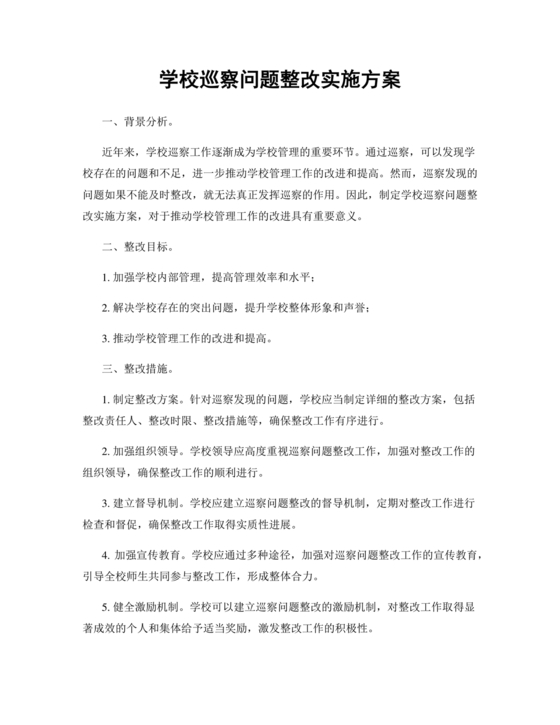 学校巡察问题整改实施方案

一、背景分析。

近年来，学校巡察工作逐渐成为学校管理的重要环节。通过巡察，可以发现学校存在的问题和不足，进一步推动学校管理工作的改进和提高。然而，巡察发现的问题如果不能及时整改，就无法真正发挥巡察的作用。因此，制定学校巡察问题整改实施方案，对于推动学校管理工作的改进具有重要意义。

二、整改目标。

1. 加强学校内部管理，提高管理效率和水平；

2. 解决学校存在的突出问题，提升学校整体形象和声誉；

3. 推动学校管理工作的改进和提高。

三、整改措施。

1. 制定整改方案。针对巡察发现的问题，学校应当制定详细的整改方案，包括整改责任人、整改时限、整改措施等，确保整改工作有序进行。

2. 加强组织领导。学校领导应高度重视巡察问题整改工作，加强对整改工作的组织领导，确保整改工作的顺利进行。

3. 建立督导机制。学校应建立巡察问题整改的督导机制，定期对整改工作进行检查和督促，确保整改工作取得实质性进展。

4. 加强宣传教育。学校应通过多种途径，加强对巡察问题整改工作的宣传教育，引导全校师生共同参与整改工作，形成整体合力。

5. 健全激励机制。学校可以建立巡察问题整改的激励机制，对整改工作取得显著成效的个人和集体给予适当奖励，激发整改工作的积极性。